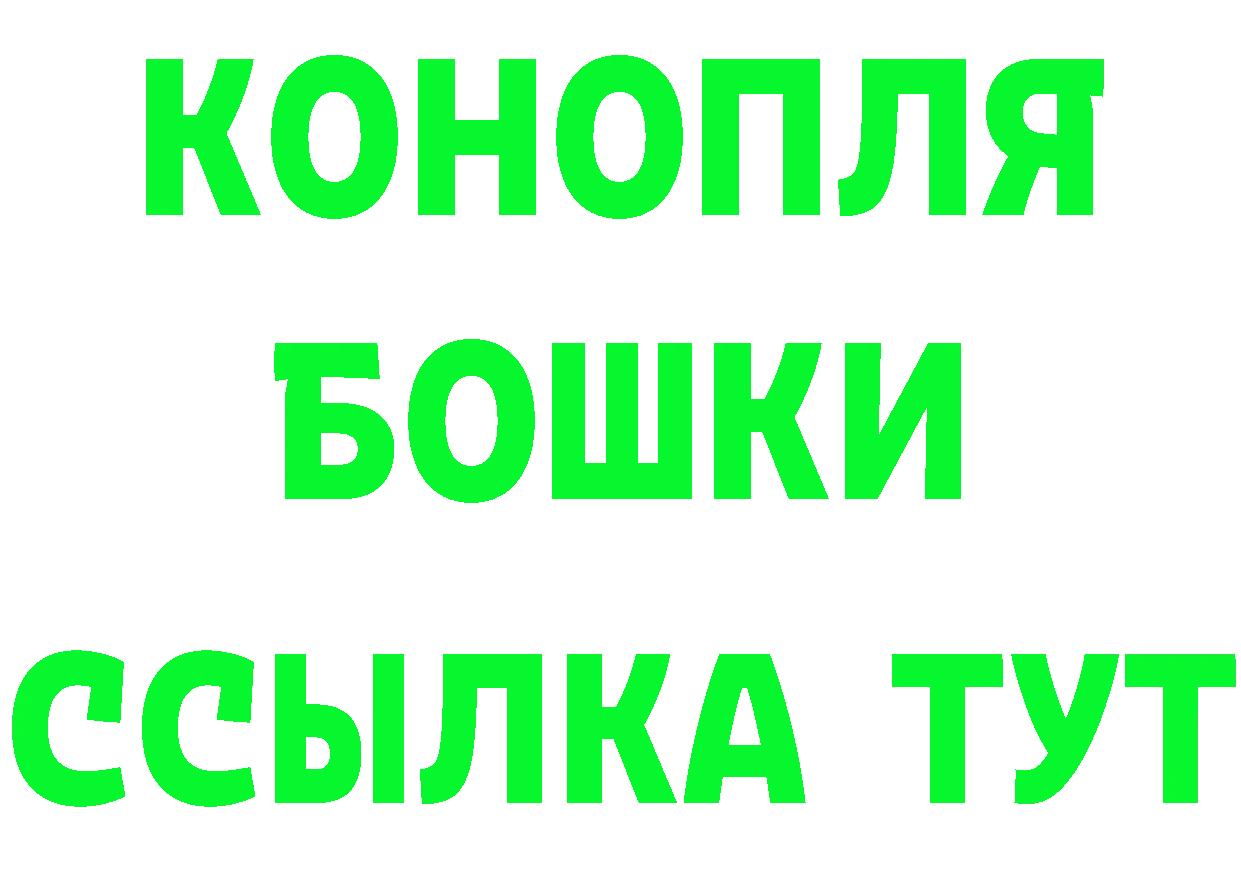 КОНОПЛЯ
БОШКИ
ССЫЛКА ТУТ